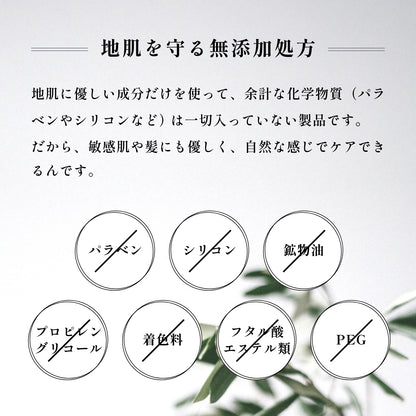 地肌を守る無添加処方

地肌に優しい成分だけを使って、余計な化学物質（パラベンやシリコンなど）は一切入っていない製品です。だから、敏感肌や髪にも優しく、自然な感じでケアできるんです。

パラベン

シリコン

鉱物油

プロピレン
グリコール

着色料

フタル酸
エステル類

PEG